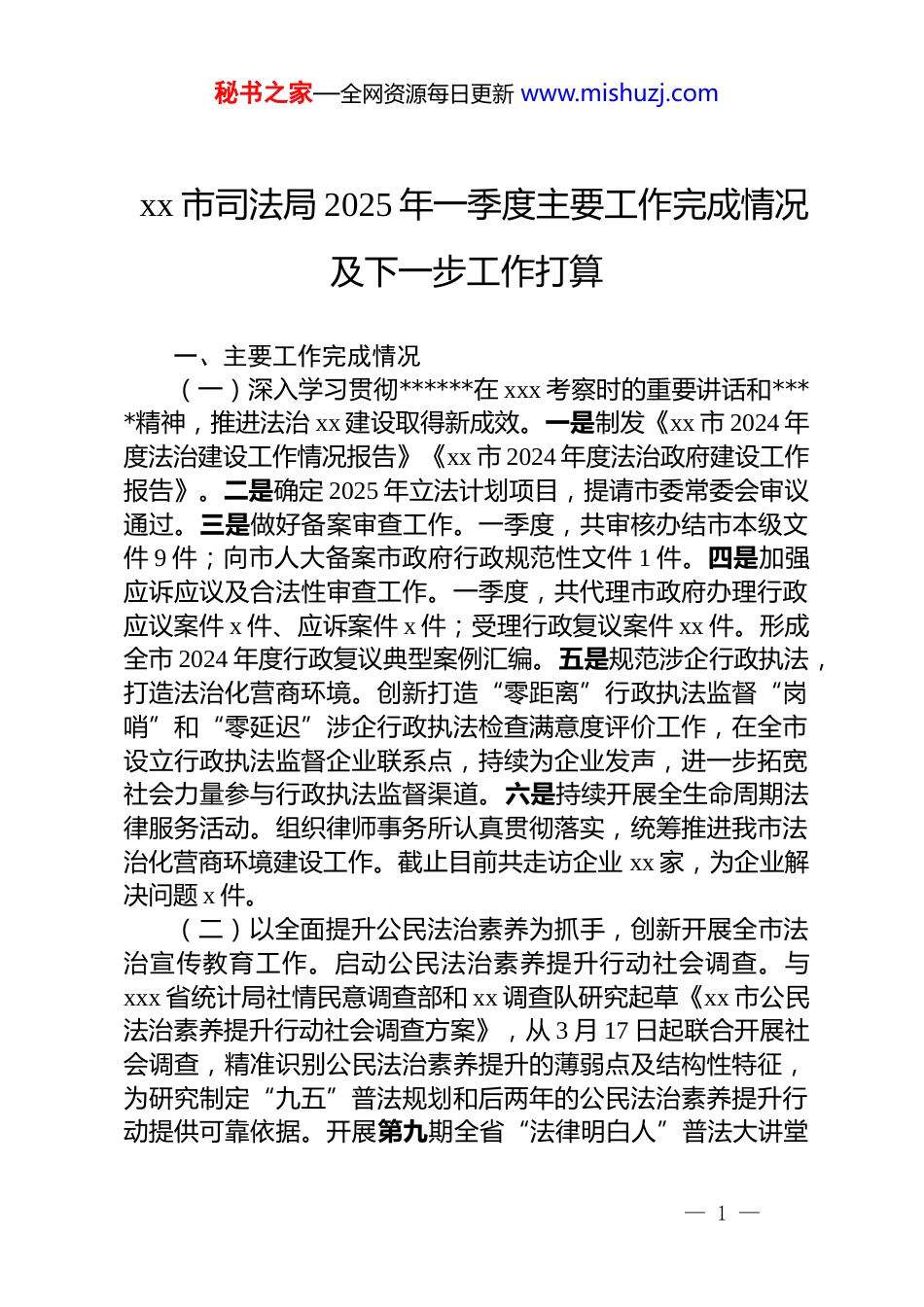 秘书之家—全网资源每日更新 www.mishuzj.com

xx 市司法局 2025 年一季度主要工作完成情况及下一步工作打算

一、主要工作完成情况

（一）深入学习贯彻******在 xxx 考察时的重要讲话和****精神，推进法治 xx 建设取得新成效。一是制发《xx 市 2024 年度法治建设工作情况报告》《xx 市 2024 年度法治政府建设工作报告》。二是确定 2025 年立法计划项目，提请市委常委会审议通过。三是做好备案审查工作。一季度，共审核办结市本级文件 9 件；向市人大备案市政府行政规范性文件 1 件。四是加强应诉应议及合法性审查工作。一季度，共代理市政府办理行政应议案件 x 件、应诉案件 x 件；受理行政复议案件 xx 件。形成全市 2024 年度行政复议典型案例汇编。五是规范涉企行政执法，打造法治化营商环境。创新打造“零距离”行政执法监督“岗哨”和“零延迟”涉企行政执法检查满意度评价工作，在全市设立行政执法监督企业联系点，持续为企业发声，进一步拓宽社会力量参与行政执法监督渠道。六是持续开展全生命周期法律服务活动。组织律师事务所认真贯彻落实，统筹推进我市法治化营商环境建设工作。截止目前共走访企业 xx 家，为企业解决问题 x 件。

（二）以全面提升公民法治素养为抓手，创新开展全市法治宣传教育工作。启动公民法治素养提升行动社会调查。与 xxx 省统计局社情民意调查部和 xx 调查队研究起草《xx 市公民法治素养提升行动社会调查方案》，从 3 月 17 日起联合开展社会调查，精准识别公民法治素养提升的薄弱点及结构性特征，为研究制定“九五”普法规划和后两年的公民法治素养提升行动提供可靠依据。开展第九期全省“法律明白人”普法大讲堂

— 1 —